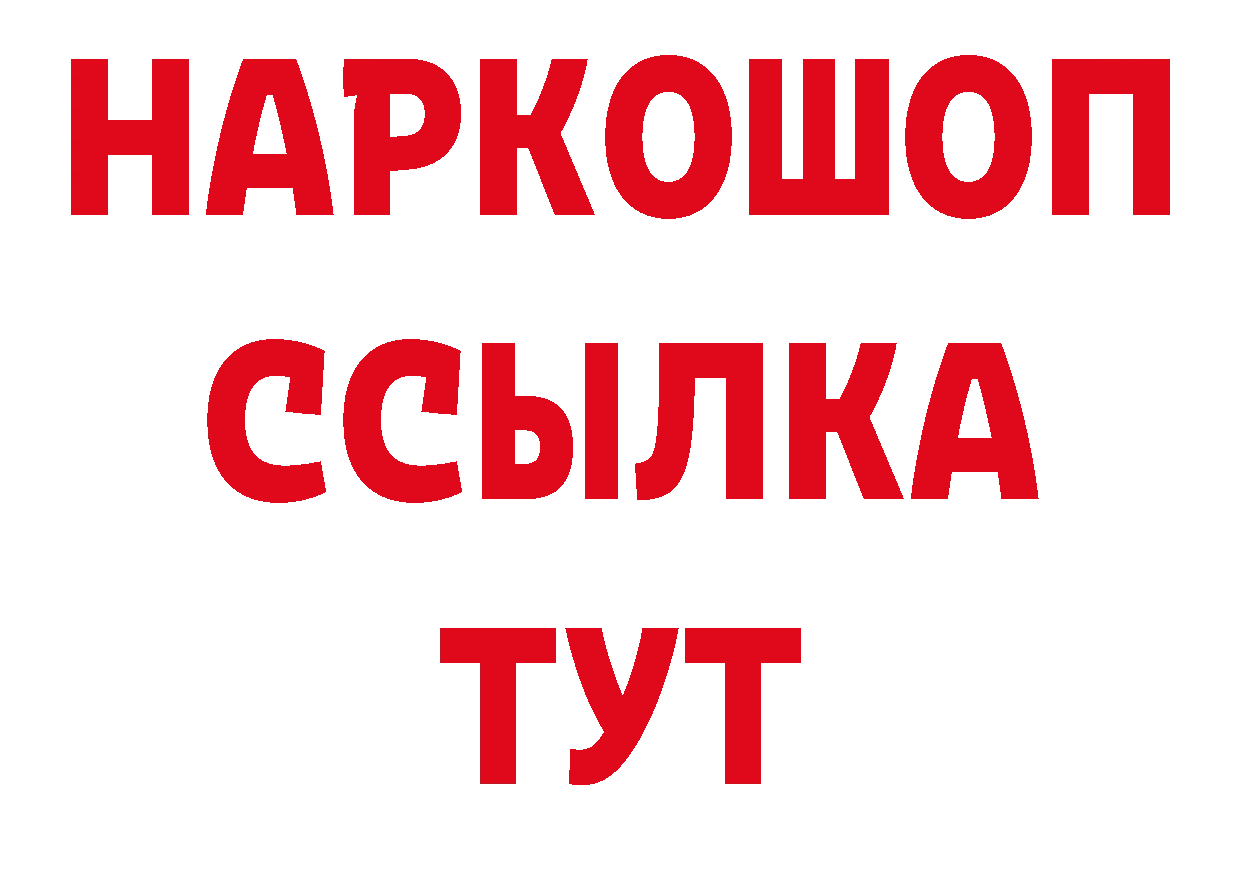 НАРКОШОП
ССЫЛКА
ТУТ